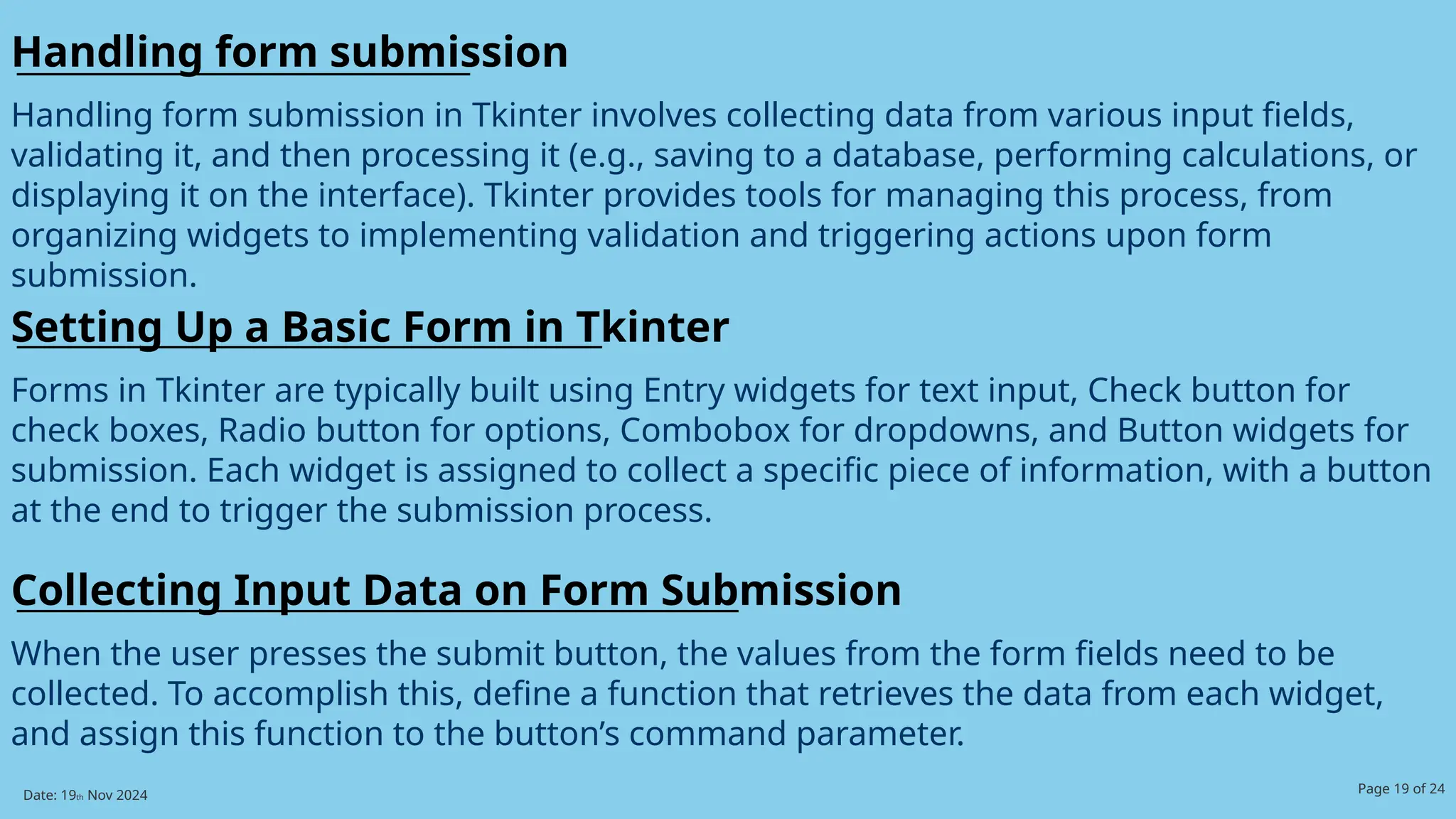 Handling form submission

Handling form submission in Tkinter involves collecting data from various input fields, validating it, and then processing it (e.g., saving to a database, performing calculations, or displaying it on the interface). Tkinter provides tools for managing this process, from organizing widgets to implementing validation and triggering actions upon form submission.

Setting Up a Basic Form in Tkinter

Forms in Tkinter are typically built using Entry widgets for text input, Check button for check boxes, Radio button for options, Combobox for dropdowns, and Button widgets for submission. Each widget is assigned to collect a specific piece of information, with a button at the end to trigger the submission process.

Collecting Input Data on Form Submission

When the user presses the submit button, the values from the form fields need to be collected. To accomplish this, define a function that retrieves the data from each widget, and assign this function to the button’s command parameter.

Date: 19th Nov 2024

Page 19 of 24